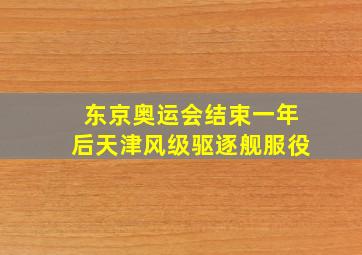 东京奥运会结束一年后天津风级驱逐舰服役